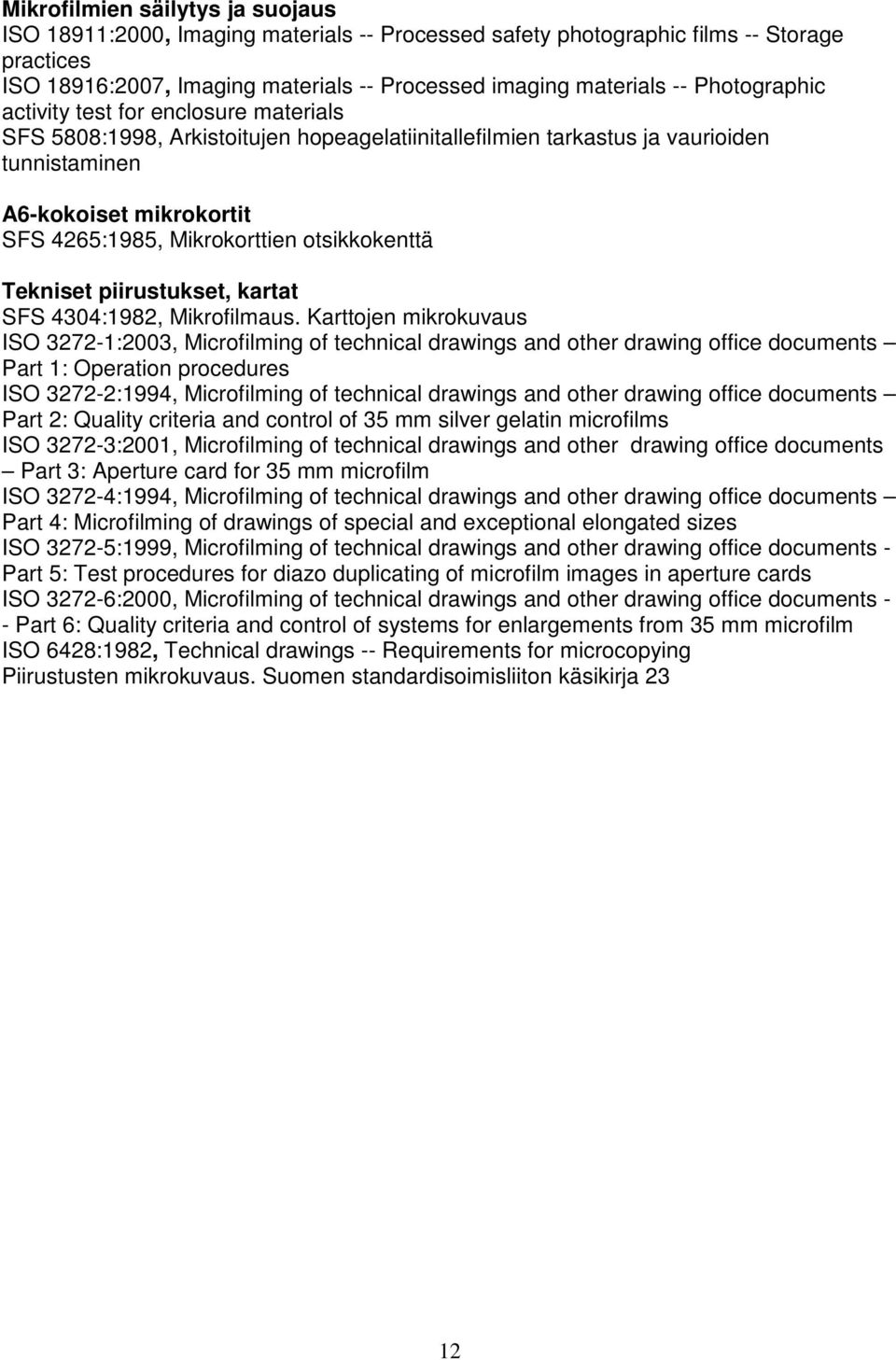 Mikrofilmien säilytys ja suojaus
ISO 18911:2000, Imaging materials -- Processed safety photographic films -- Storage practices
ISO 18916:2007, Imaging materials -- Processed imaging materials -- Photographic activity test for enclosure materials
SFS 5808:1998, Arkistoitujen hopeagelatiinitallefilmien tarkastus ja vaurioiden tunnistaminen

A6-kokoiset mikrokortit
SFS 4265:1985, Mikrokorttien otsikkokenttä

Tekniset piirustukset, kartat
SFS 4304:1982, Mikrofilmaus. Karttojen mikrokuvaus
ISO 3272-1:2003, Microfilming of technical drawings and other drawing office documents – Part 1: Operation procedures
ISO 3272-2:1994, Microfilming of technical drawings and other drawing office documents – Part 2: Quality criteria and control of 35 mm silver gelatin microfilms
ISO 3272-3:2001, Microfilming of technical drawings and other drawing office documents – Part 3: Aperture card for 35 mm microfilm
ISO 3272-4:1994, Microfilming of technical drawings and other drawing office documents – Part 4: Microfilming of drawings of special and exceptional elongated sizes
ISO 3272-5:1999, Microfilming of technical drawings and other drawing office documents - Part 5: Test procedures for diazo duplicating of microfilm images in aperture cards
ISO 3272-6:2000, Microfilming of technical drawings and other drawing office documents - - Part 6: Quality criteria and control of systems for enlargements from 35 mm microfilm
ISO 6428:1982, Technical drawings -- Requirements for microcopying
Piirustusten mikrokuvaus. Suomen standardisoimisliiton käsikirja 23

12